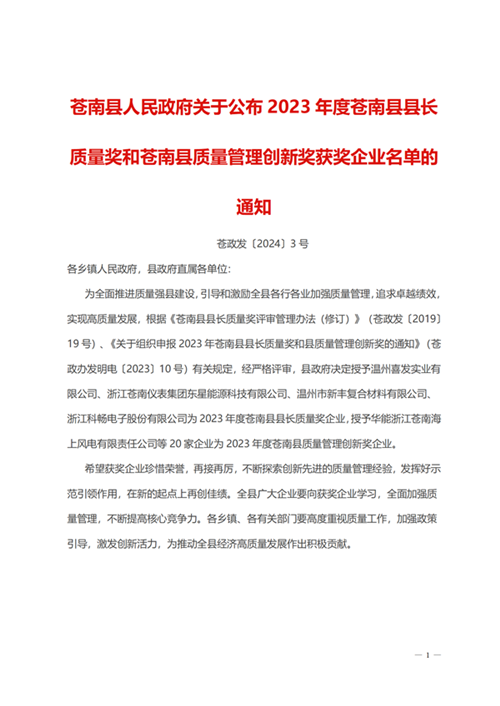 苍南县人民政府关于公布 2023 年度苍南县县长质量奖和苍南县质量管理创新奖获奖企业名单的通知

苍政发〔2024〕3 号

各乡镇人民政府，县政府直属各单位：

为全面推进质量强县建设，引导和激励全县各行各业加强质量管理，追求卓越绩效，实现高质量发展，根据《苍南县县长质量奖评审管理办法（修订）》（苍政发〔2019〕19 号）、《关于组织申报 2023 年苍南县县长质量奖和县质量管理创新奖的通知》（苍政办发明电〔2023〕10 号）有关规定，经严格评审，县政府决定授予温州喜发实业有限公司、浙江苍南仪表集团东星能源科技有限公司、温州市新丰复合材料有限公司、浙江科畅电子股份有限公司为 2023 年度苍南县县长质量奖企业，授予华能浙江苍南海上风电有限责任公司等 20 家企业为 2023 年度苍南县质量管理创新奖企业。

希望获奖企业珍惜荣誉，再接再厉，不断探索创新先进的质量管理经验，发挥好示范引领作用，在新的起点上再创佳绩。全县广大企业要向获奖企业学习，全面加强质量管理，不断提高核心竞争力。各乡镇、各有关部门要高度重视质量工作，加强政策引导，激发创新活力，为推动全县经济高质量发展作出积极贡献。

— 1 —